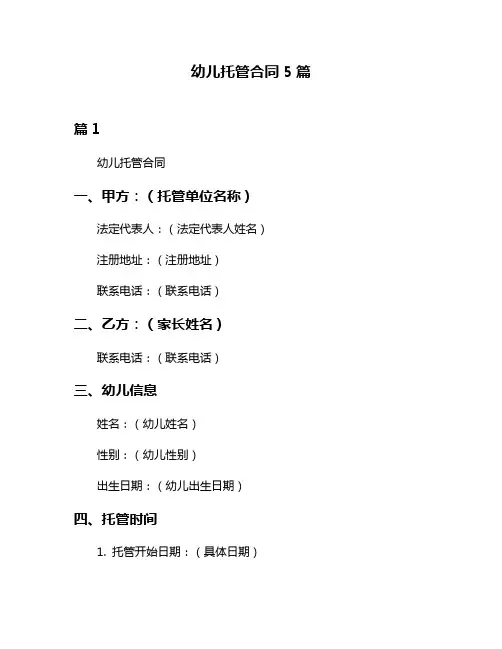 幼儿托管合同 5 篇

篇 1

幼儿托管合同

一、甲方：（托管单位名称）

法定代表人：（法定代表人姓名）

注册地址：（注册地址）

联系电话：（联系电话）

二、乙方：（家长姓名）

联系电话：（联系电话）

三、幼儿信息

姓名：（幼儿姓名）

性别：（幼儿性别）

出生日期：（幼儿出生日期）

四、托管时间

1. 托管开始日期：（具体日期）